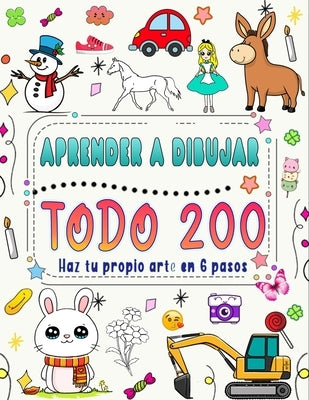 APRENDER A DIBUJAR

TODO 200

Haz tu propio arte en 6 pasos